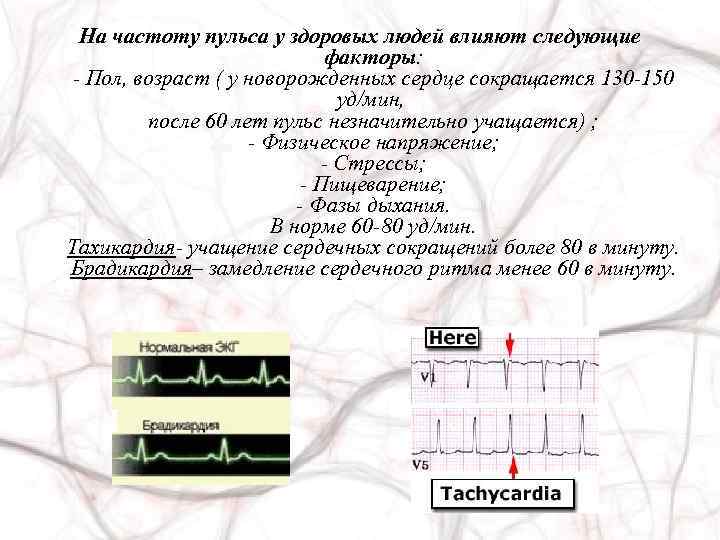 На частоту пульса у здоровых людей влияют следующие факторы:

- Пол, возраст ( у новорожденных сердце сокращается 130-150 уд/мин,

после 60 лет пульс незначительно учащается) ;

- Физическое напряжение;

- Стрессы;

- Пищеварение;

- Фазы дыхания.

В норме 60-80 уд/мин.

Тахикардия- учащение сердечных сокращений более 80 в минуту.

Брадикардия– замедление сердечного ритма менее 60 в минуту.

Нормальная ЭКГ

Брадикардия

Here

V1

V5

Tachycardia